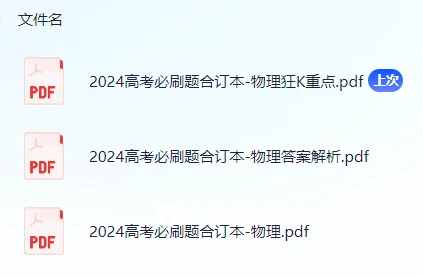 文件名

PDF

2024高考必刷题合订本-物理狂K重点.pdf 上次

PDF

2024高考必刷题合订本-物理答案解析.pdf

PDF

2024高考必刷题合订本-物理.pdf